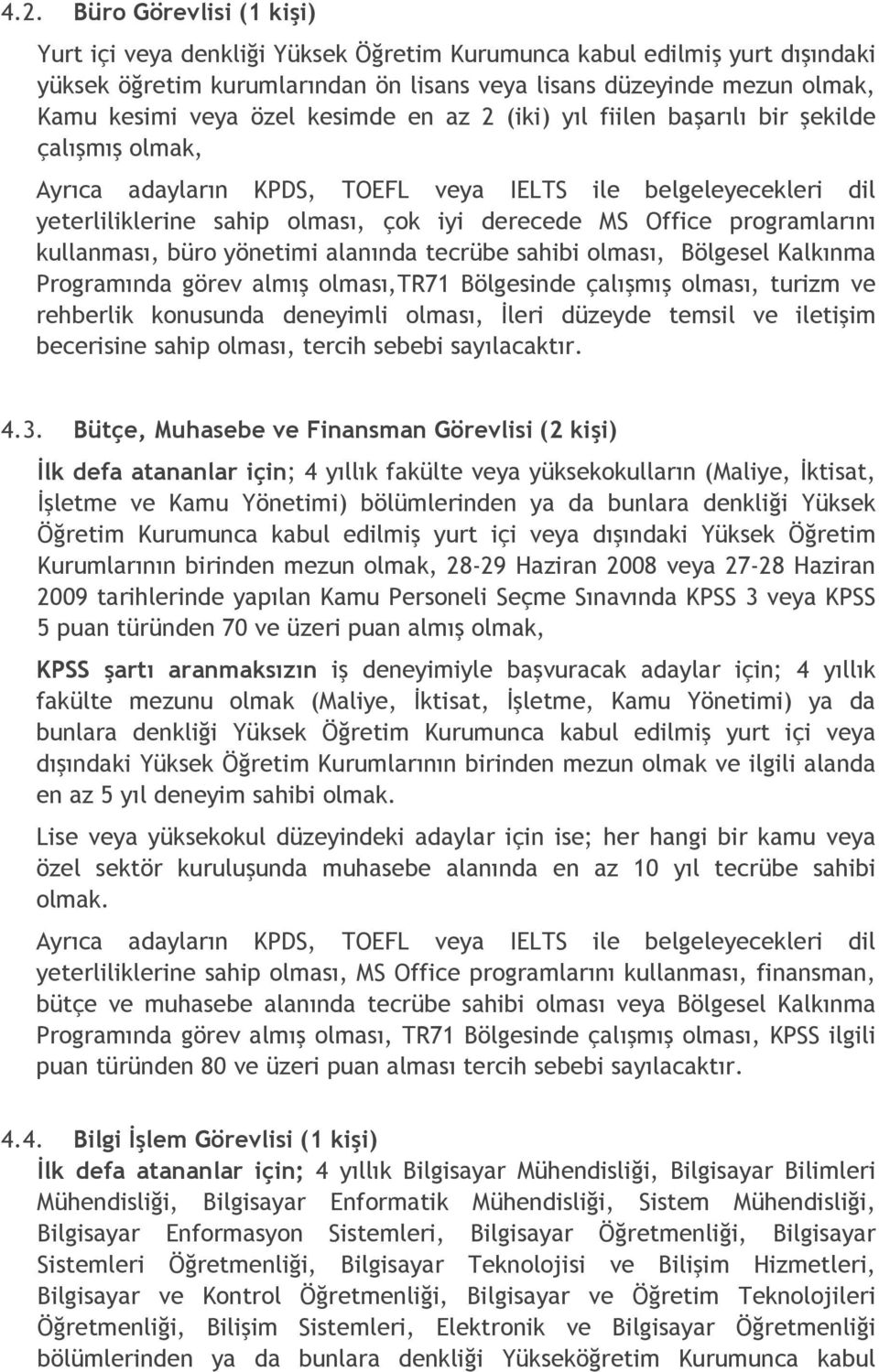 4.2. Büro Görevlisi (1 kişi)

Yurt içi veya denkliği Yüksek Öğretim Kurumunca kabul edilmiş yurt dışındaki yüksek öğretim kurumlarından ön lisans veya lisans düzeyinde mezun olmak, Kamu kesimi veya özel kesimde en az 2 (iki) yıl fiilen başarılı bir şekilde çalışmış olmak,

Ayrıca adayların KPDS, TOEFL veya IELTS ile belgeleyecekleri dil yeterliliklerine sahip olması, çok iyi derecede MS Office programlarını kullanması, büro yönetimi alanında tecrübe sahibi olması, Bölgesel Kalkınma Programında görev almış olması,TR71 Bölgesinde çalışmış olması, turizm ve rehberlik konusunda deneyimli olması, İleri düzeyde temsil ve iletişim becerisine sahip olması, tercih sebebi sayılacaktır.

4.3. Bütçe, Muhasebe ve Finansman Görevlisi (2 kişi)

İlk defa atananlar için; 4 yıllık fakülte veya yüksekokulların (Maliye, İktisat, İşletme ve Kamu Yönetimi) bölümlerinden ya da bunlara denkliği Yüksek Öğretim Kurumunca kabul edilmiş yurt içi veya dışındaki Yüksek Öğretim Kurumlarının birinden mezun olmak, 28-29 Haziran 2008 veya 27-28 Haziran 2009 tarihlerinde yapılan Kamu Personeli Seçme Sınavında KPSS 3 veya KPSS 5 puan türünden 70 ve üzeri puan almış olmak,

KPSS şartı aranmaksızın iş deneyimiyle başvuracak adaylar için; 4 yıllık fakülte mezunu olmak (Maliye, İktisat, İşletme, Kamu Yönetimi) ya da bunlara denkliği Yüksek Öğretim Kurumunca kabul edilmiş yurt içi veya dışındaki Yüksek Öğretim Kurumlarının birinden mezun olmak ve ilgili alanda en az 5 yıl deneyim sahibi olmak.

Lise veya yüksekokul düzeyindeki adaylar için ise; her hangi bir kamu veya özel sektör kuruluşunda muhasebe alanında en az 10 yıl tecrübe sahibi olmak.

Ayrıca adayların KPDS, TOEFL veya IELTS ile belgeleyecekleri dil yeterliliklerine sahip olması, MS Office programlarını kullanması, finansman, bütçe ve muhasebe alanında tecrübe sahibi olması veya Bölgesel Kalkınma Programında görev almış olması, TR71 Bölgesinde çalışmış olması, KPSS ilgili puan türünden 80 ve üzeri puan alması tercih sebebi sayılacaktır.

4.4. Bilgi İşlem Görevlisi (1 kişi)

İlk defa atananlar için; 4 yıllık Bilgisayar Mühendisliği, Bilgisayar Bilimleri Mühendisliği, Bilgisayar Enformatik Mühendisliği, Sistem Mühendisliği, Bilgisayar Enformasyon Sistemleri, Bilgisayar Öğretmenliği, Bilgisayar Sistemleri Öğretmenliği, Bilgisayar Teknolojisi ve Bilişim Hizmetleri, Bilgisayar ve Kontrol Öğretmenliği, Bilgisayar ve Öğretim Teknolojileri Öğretmenliği, Bilişim Sistemleri, Elektronik ve Bilgisayar Öğretmenliği bölümlerinden ya da bunlara denkliği Yükseköğretim Kurumunca kabul